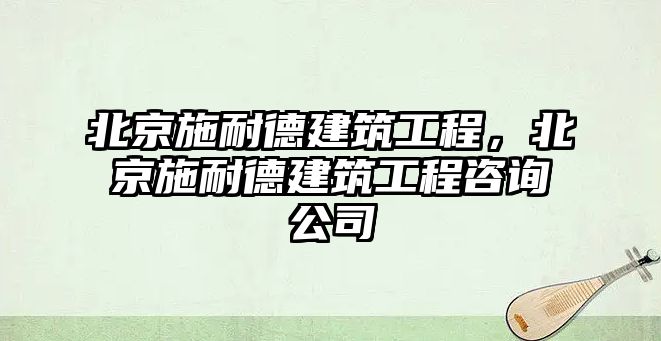 北京施耐德建筑工程，北京施耐德建筑工程咨询公司